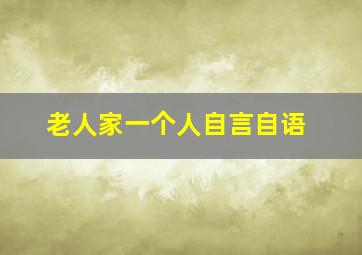 老人家一个人自言自语